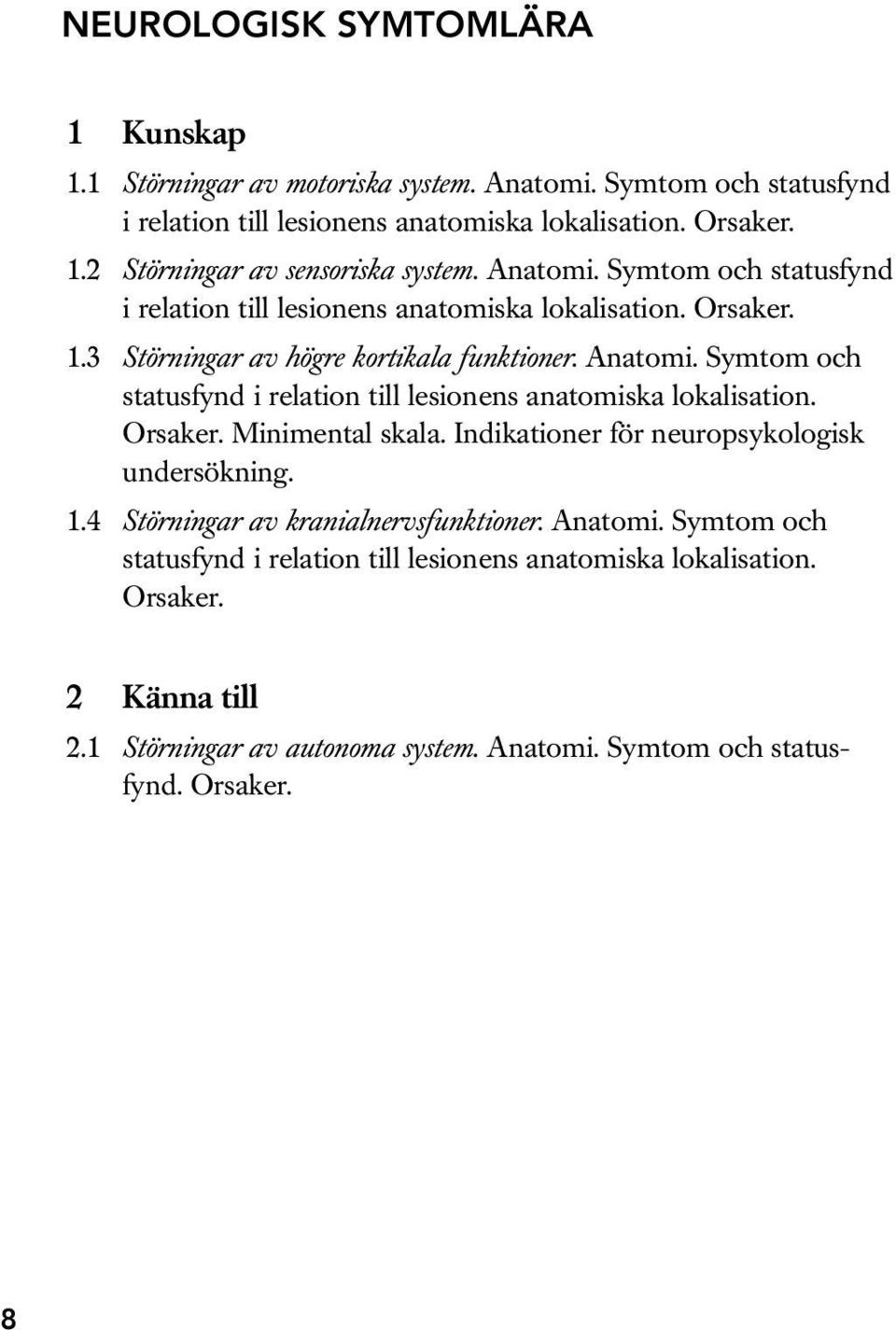 NEUROLOGISK SYMTOMLÄRA

1 Kunskap

1.1 Störningar av motoriska system. Anatomi. Symtom och statusfynd i relation till lesionens anatomiska lokalisation. Orsaker.

1.2 Störningar av sensoriska system. Anatomi. Symtom och statusfynd i relation till lesionens anatomiska lokalisation. Orsaker.

1.3 Störningar av högre kortikala funktioner. Anatomi. Symtom och statusfynd i relation till lesionens anatomiska lokalisation. Orsaker. Minimental skala. Indikationer för neuropsykologisk undersökning.

1.4 Störningar av kranialnervsfunktioner. Anatomi. Symtom och statusfynd i relation till lesionens anatomiska lokalisation. Orsaker.

2 Känna till

2.1 Störningar av autonoma system. Anatomi. Symtom och statusfynd. Orsaker.

8